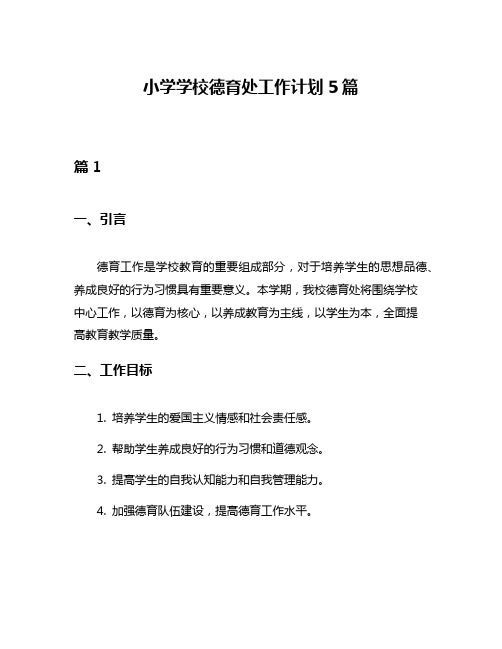 小学学校德育处工作计划 5 篇

篇 1

一、引言

德育工作是学校教育的重要组成部分，对于培养学生的思想品德、养成良好的行为习惯具有重要意义。本学期，我校德育处将围绕学校中心工作，以德育为核心，以养成教育为主线，以学生为本，全面提高教育教学质量。

二、工作目标

1. 培养学生的爱国主义情感和社会责任感。

2. 帮助学生养成良好的行为习惯和道德观念。

3. 提高学生的自我认知能力和自我管理能力。

4. 加强德育队伍建设，提高德育工作水平。